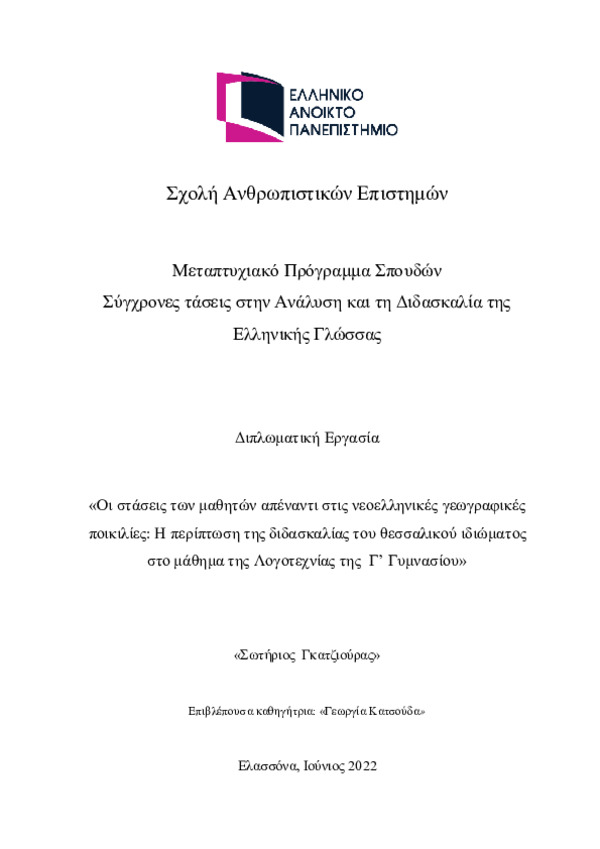 ΕΛΛΗΝΙΚΟ
ΑΝΟΙΚΤΟ
ΠΑΝΕΠΙΣΤΗΜΙΟ

Σχολή Ανθρωπιστικών Επιστημών

Μεταπτυχιακό Πρόγραμμα Σπουδών
Σύγχρονες τάσεις στην Ανάλυση και τη Διδασκαλία της Ελληνικής Γλώσσας

Διπλωματική Εργασία

«Οι στάσεις των μαθητών απέναντι στις νεοελληνικές γεωγραφικές ποικιλίες: Η περίπτωση της διδασκαλίας του θεσσαλικού ιδιώματος στο μάθημα της Λογοτεχνίας της Γ' Γυμνασίου»

«Σωτήριος Γκατζιούρας»

Επιβλέπουσα καθηγήτρια: «Γεωργία Κατσούδα»

Ελασσόνα, Ιούνιος 2022